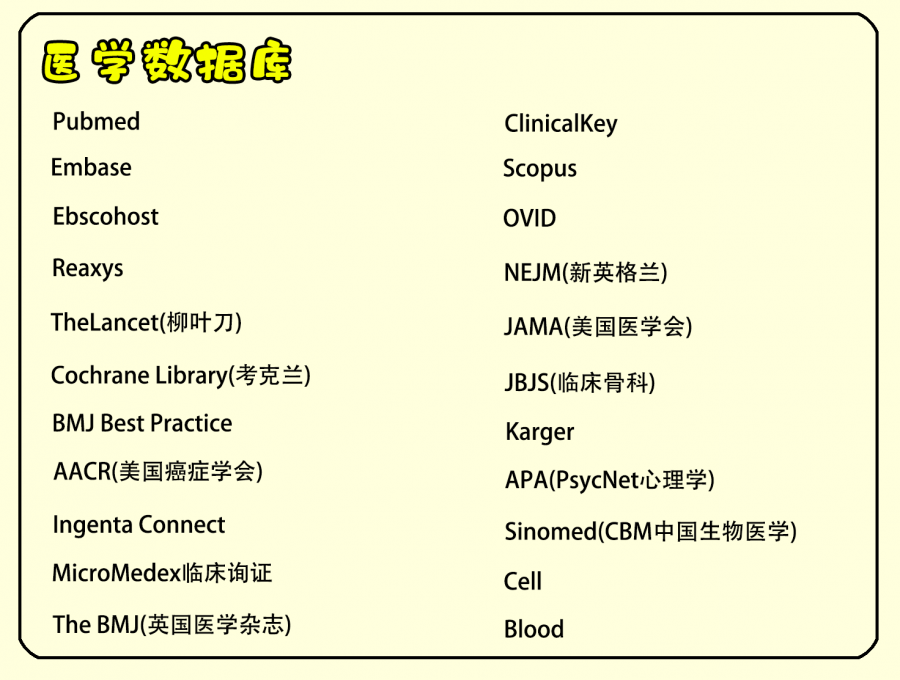 医学数据库

Pubmed

Embase

Ebscohost

Reaxys

TheLancet(柳叶刀)

Cochrane Library(考克兰)

BMJ Best Practice

AACR(美国癌症学会)

Ingenta Connect

MicroMedex临床询证

The BMJ(英国医学杂志)

ClinicalKey

Scopus

OVID

NEJM(新英格兰)

JAMA(美国医学会)

JBJS(临床骨科)

Karger

APA(PsycNet心理学)

Sinomed(CBM中国生物医学)

Cell

Blood